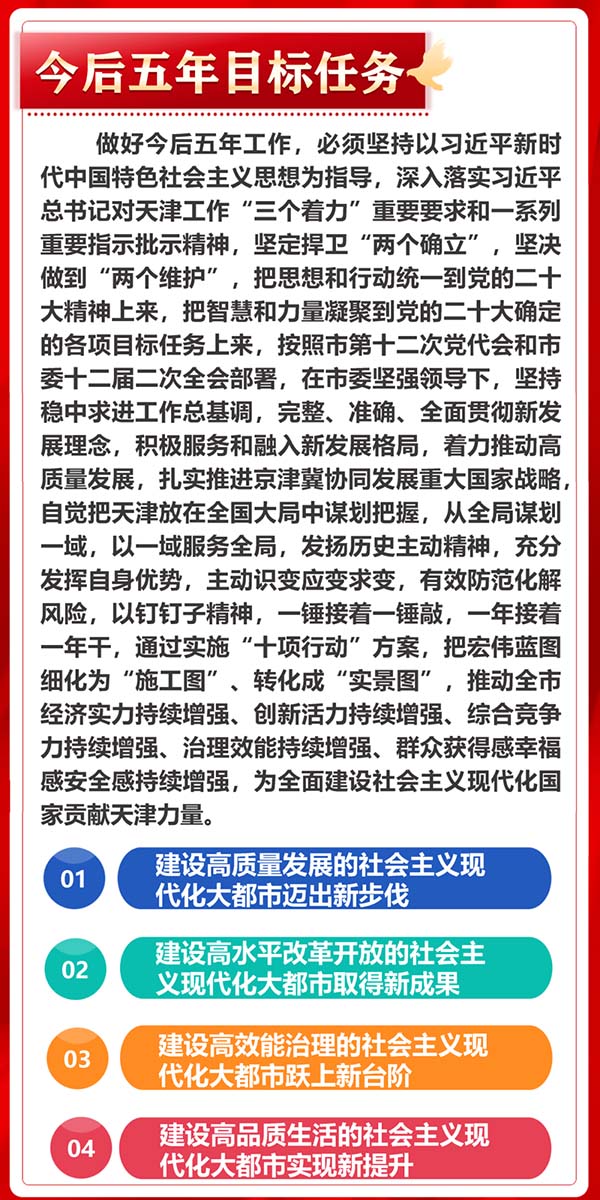 今后五年目标任务

做好今后五年工作，必须坚持以习近平新时代中国特色社会主义思想为指导，深入落实习近平总书记对天津工作“三个着力”重要要求和一系列重要指示批示精神，坚定捍卫“两个确立”，坚决做到“两个维护”，把思想和行动统一到党的二十大精神上来，把智慧和力量凝聚到党的二十大确定的各项目标任务上来，按照市第十二次党代会和市委十二届二次全会部署，在市委坚强领导下，坚持稳中求进工作总基调，完整、准确、全面贯彻新发展理念，积极服务和融入新发展格局，着力推动高质量发展，扎实推进京津冀协同发展重大国家战略，自觉把天津放在全国大局中谋划把握，从全局谋划一域，以一域服务全局，发扬历史主动精神，充分发挥自身优势，主动识变应变求变，有效防范化解风险，以钉钉子精神，一锤接着一锤敲，一年接着一年干，通过实施“十项行动”方案，把宏伟蓝图细化为“施工图”、转化成“实景图”，推动全市经济实力持续增强、创新活力持续增强、综合竞争力持续增强、治理效能持续增强、群众获得感幸福感安全感持续增强，为全面建设社会主义现代化国家贡献天津力量。

01 建设高质量发展的社会主义现代化大都市迈出新步伐

02 建设高水平改革开放的社会主义现代化大都市取得新成果

03 建设高效能治理的社会主义现代化大都市跃上新台阶

04 建设高品质生活的社会主义现代化大都市实现新提升